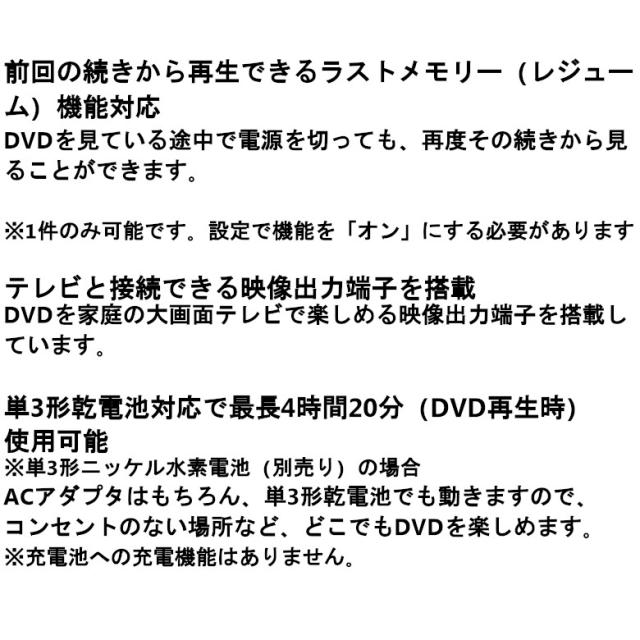 前回の続きから再生できるラストメモリー（レジューム）機能対応
DVDを見ている途中で電源を切っても、再度その続きから見ることができます。

※1件のみ可能です。設定で機能を「オン」にする必要があります

テレビと接続できる映像出力端子を搭載
DVDを家庭の大画面テレビで楽しめる映像出力端子を搭載しています。

単3形乾電池対応で最長4時間20分（DVD再生時）使用可能
※単3形ニッケル水素電池（別売り）の場合
ACアダプタはもちろん、単3形乾電池でも動きますので、コンセントのない場所など、どこでもDVDを楽しめます。
※充電池への充電機能はありません。